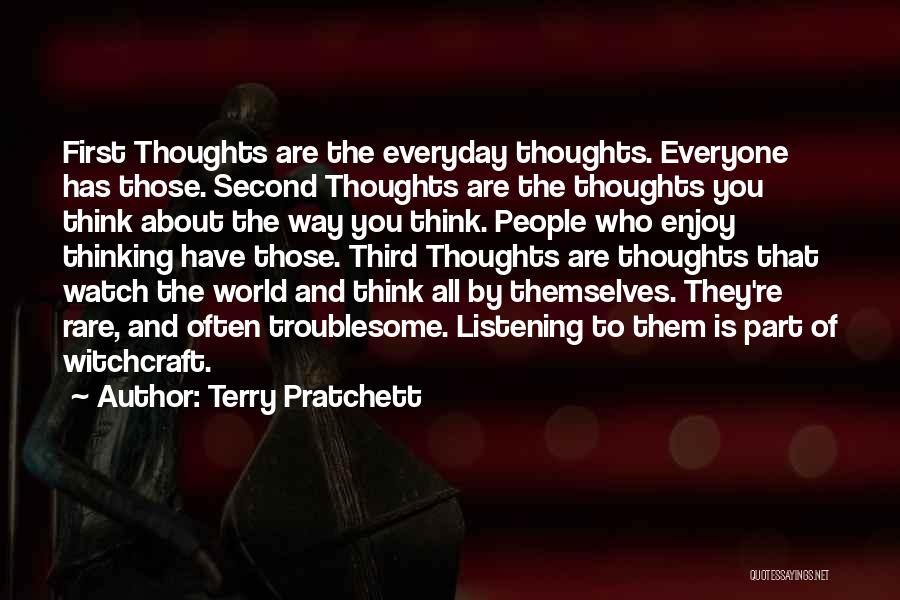 First Thoughts are the everyday thoughts. Everyone has those. Second Thoughts are the thoughts you think about the way you think. People who enjoy thinking have those. Third Thoughts are thoughts that watch the world and think all by themselves. They're rare, and often troublesome. Listening to them is part of witchcraft.

~ Author: Terry Pratchett

QUOTESSAYINGS.NET